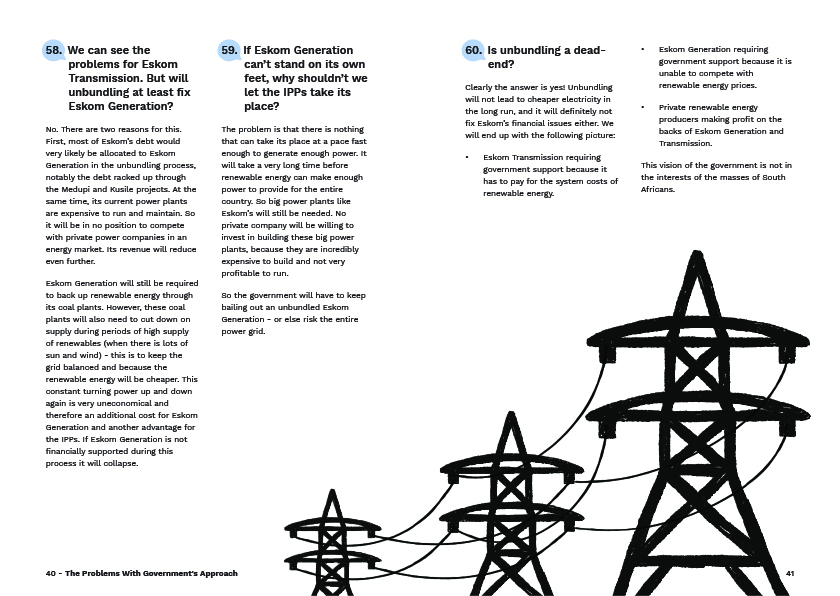 58. We can see the problems for Eskom Transmission. But will unbundling at least fix Eskom Generation?

No. There are two reasons for this. First, most of Eskom's debt would very likely be allocated to Eskom Generation in the unbundling process, notably the debt racked up through the Medupi and Kusile projects. At the same time, its current power plants are expensive to run and maintain. So it will be in no position to compete with private power companies in an energy market. Its revenue will reduce even further.

Eskom Generation will still be required to back up renewable energy through its coal plants. However, these coal plants will also need to cut down on supply during periods of high supply of renewables (when there is lots of sun and wind) - this is to keep the grid balanced and because the renewable energy will be cheaper. This constant turning power up and down again is very uneconomical and therefore an additional cost for Eskom Generation and another advantage for the IPPs. If Eskom Generation is not financially supported during this process it will collapse.

59. If Eskom Generation can't stand on its own feet, why shouldn't we let the IPPs take its place?

The problem is that there is nothing that can take its place at a pace fast enough to generate enough power. It will take a very long time before renewable energy can make enough power to provide for the entire country. So big power plants like Eskom's will still be needed. No private company will be willing to invest in building these big power plants, because they are incredibly expensive to build and not very profitable to run.

So the government will have to keep bailing out an unbundled Eskom Generation - or else risk the entire power grid.

60. Is unbundling a dead-end?

Clearly the answer is yes! Unbundling will not lead to cheaper electricity in the long run, and it will definitely not fix Eskom's financial issues either. We will end up with the following picture:

• Eskom Transmission requiring government support because it has to pay for the system costs of renewable energy.

• Eskom Generation requiring government support because it is unable to compete with renewable energy prices.

• Private renewable energy producers making profit on the backs of Eskom Generation and Transmission.

This vision of the government is not in the interests of the masses of South Africans.

40 - The Problems With Government's Approach

41